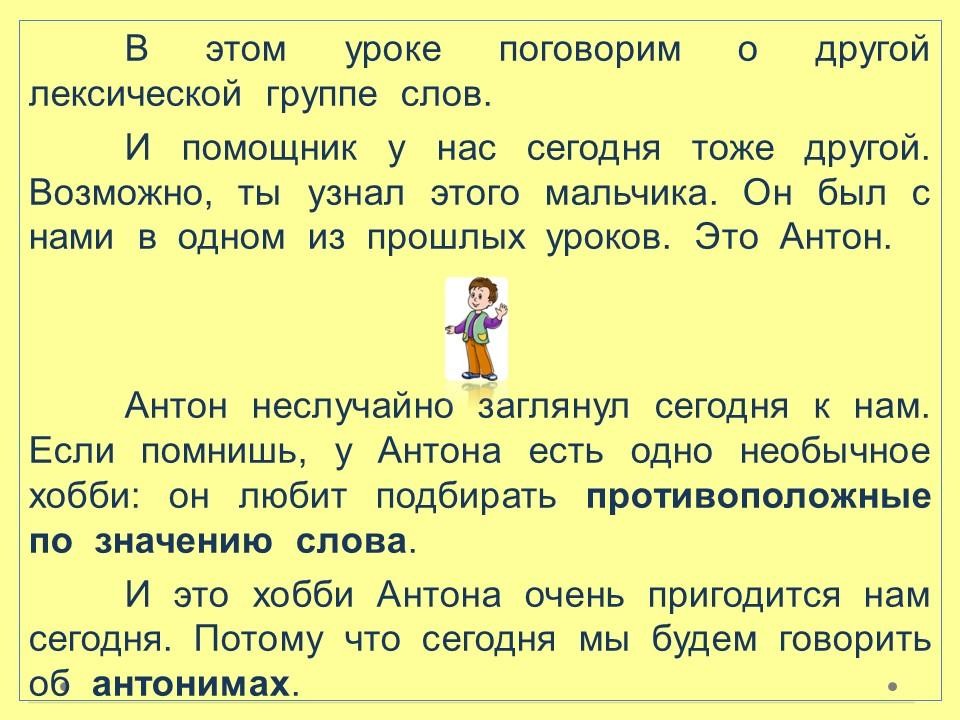 В этом уроке поговорим о другой лексической группе слов.

И помощник у нас сегодня тоже другой. Возможно, ты узнал этого мальчика. Он был с нами в одном из прошлых уроков. Это Антон.

Антон неслучайно заглянул сегодня к нам. Если помнишь, у Антона есть одно необычное хобби: он любит подбирать противоположные по значению слова.

И это хобби Антона очень пригодится нам сегодня. Потому что сегодня мы будем говорить об антонимах.